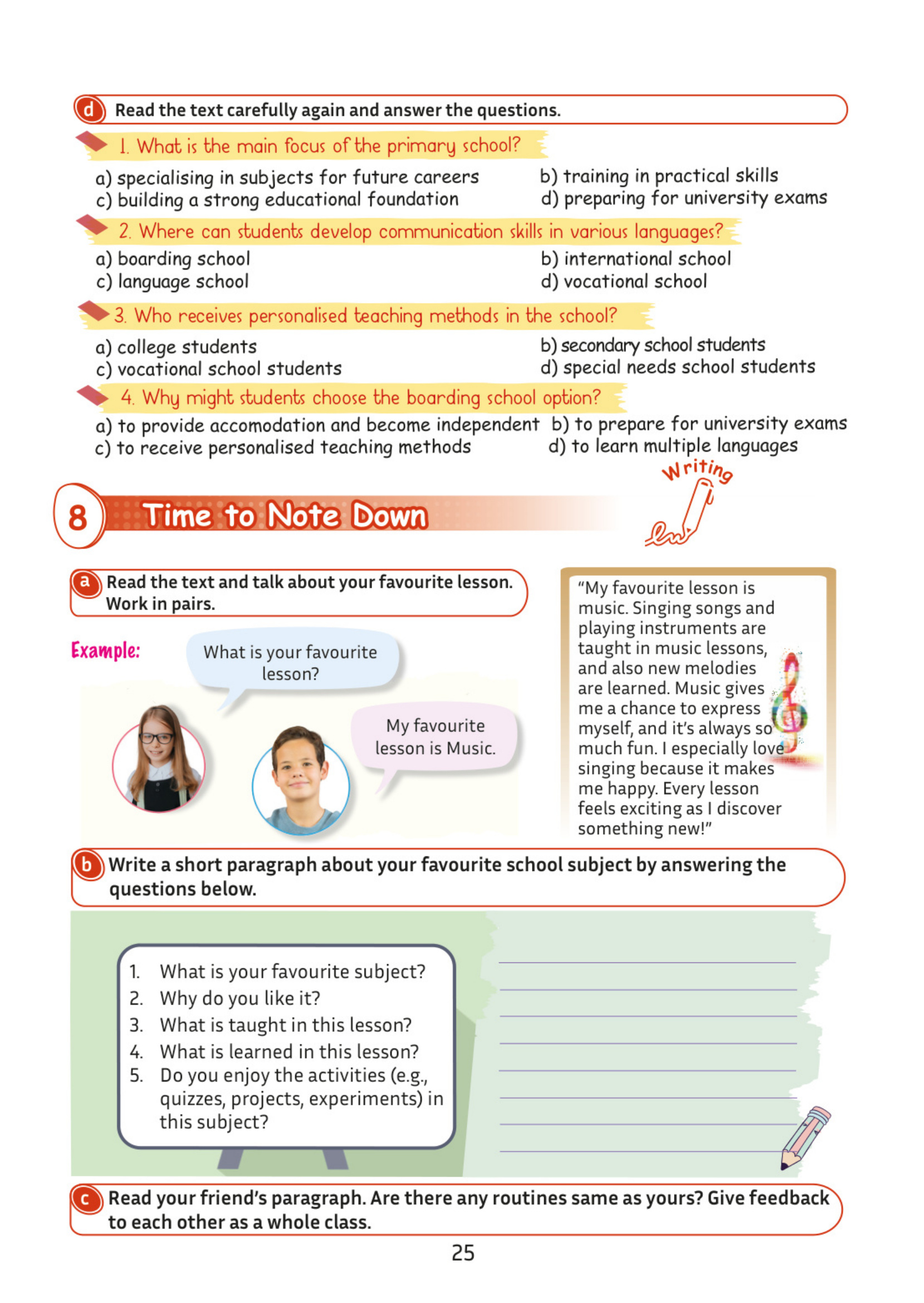 d Read the text carefully again and answer the questions.

1. What is the main focus of the primary school?

a) specialising in subjects for future careers
b) training in practical skills
c) building a strong educational foundation
d) preparing for university exams

2. Where can students develop communication skills in various languages?

a) boarding school
b) international school
c) language school
d) vocational school

3. Who receives personalised teaching methods in the school?

a) college students
b) secondary school students
c) vocational school students
d) special needs school students

4. Why might students choose the boarding school option?

a) to provide accomodation and become independent
b) to prepare for university exams
c) to receive personalised teaching methods
d) to learn multiple languages

Writing

8 Time to Note Down

a Read the text and talk about your favourite lesson. Work in pairs.

Example:

What is your favourite lesson?

My favourite lesson is Music.

"My favourite lesson is music. Singing songs and playing instruments are taught in music lessons, and also new melodies are learned. Music gives me a chance to express myself, and it's always so much fun. I especially love singing because it makes me happy. Every lesson feels exciting as I discover something new!"

b Write a short paragraph about your favourite school subject by answering the questions below.

1. What is your favourite subject?
2. Why do you like it?
3. What is taught in this lesson?
4. What is learned in this lesson?
5. Do you enjoy the activities (e.g., quizzes, projects, experiments) in this subject?

c Read your friend's paragraph. Are there any routines same as yours? Give feedback to each other as a whole class.

25